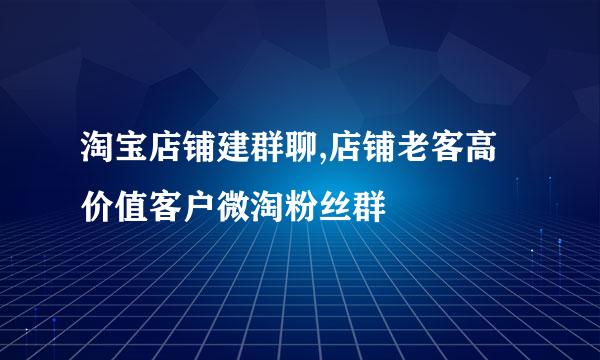 淘宝店铺建群聊,店铺老客高价值客户微淘粉丝群